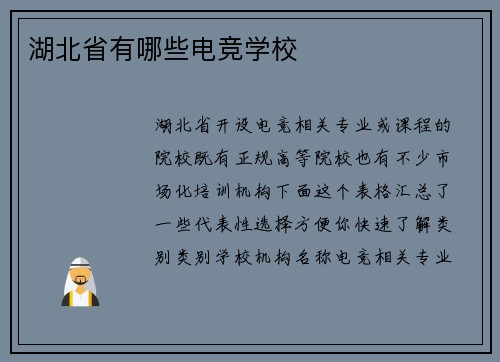 湖北省有哪些电竞学校

湖北省开设电竞相关专业或课程的院校既有正规高等院校也有不少市场化培训机构下面这个表格汇总了一些代表性选择方便你快速了解类别类别学校机构名称电竞相关专业